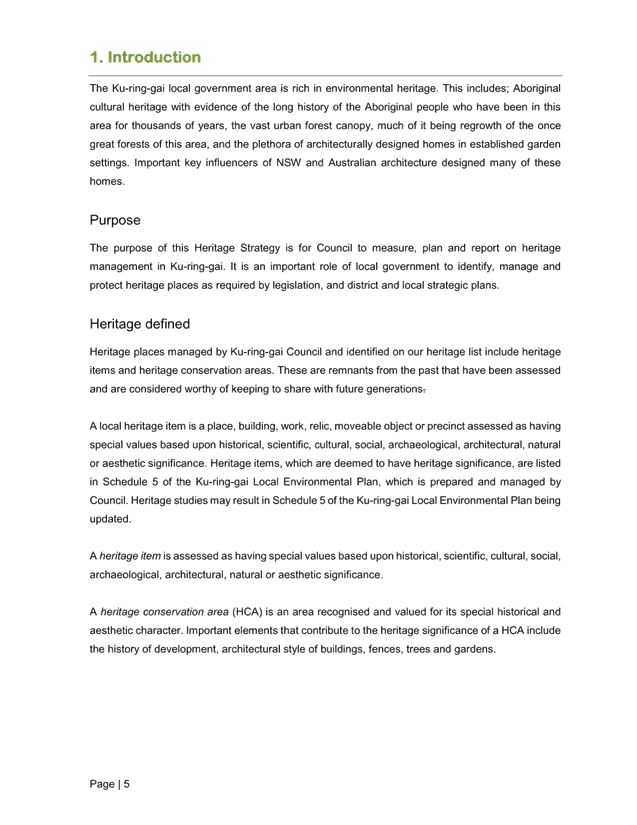 1. Introduction

The Ku-ring-gai local government area is rich in environmental heritage. This includes; Aboriginal cultural heritage with evidence of the long history of the Aboriginal people who have been in this area for thousands of years, the vast urban forest canopy, much of it being regrowth of the once great forests of this area, and the plethora of architecturally designed homes in established garden settings. Important key influencers of NSW and Australian architecture designed many of these homes.

Purpose

The purpose of this Heritage Strategy is for Council to measure, plan and report on heritage management in Ku-ring-gai. It is an important role of local government to identify, manage and protect heritage places as required by legislation, and district and local strategic plans.

Heritage defined

Heritage places managed by Ku-ring-gai Council and identified on our heritage list include heritage items and heritage conservation areas. These are remnants from the past that have been assessed and are considered worthy of keeping to share with future generations.

A local heritage item is a place, building, work, relic, moveable object or precinct assessed as having special values based upon historical, scientific, cultural, social, archaeological, architectural, natural or aesthetic significance. Heritage items, which are deemed to have heritage significance, are listed in Schedule 5 of the Ku-ring-gai Local Environmental Plan, which is prepared and managed by Council. Heritage studies may result in Schedule 5 of the Ku-ring-gai Local Environmental Plan being updated.

A heritage item is assessed as having special values based upon historical, scientific, cultural, social, archaeological, architectural, natural or aesthetic significance.

A heritage conservation area (HCA) is an area recognised and valued for its special historical and aesthetic character. Important elements that contribute to the heritage significance of a HCA include the history of development, architectural style of buildings, fences, trees and gardens.

Page | 5